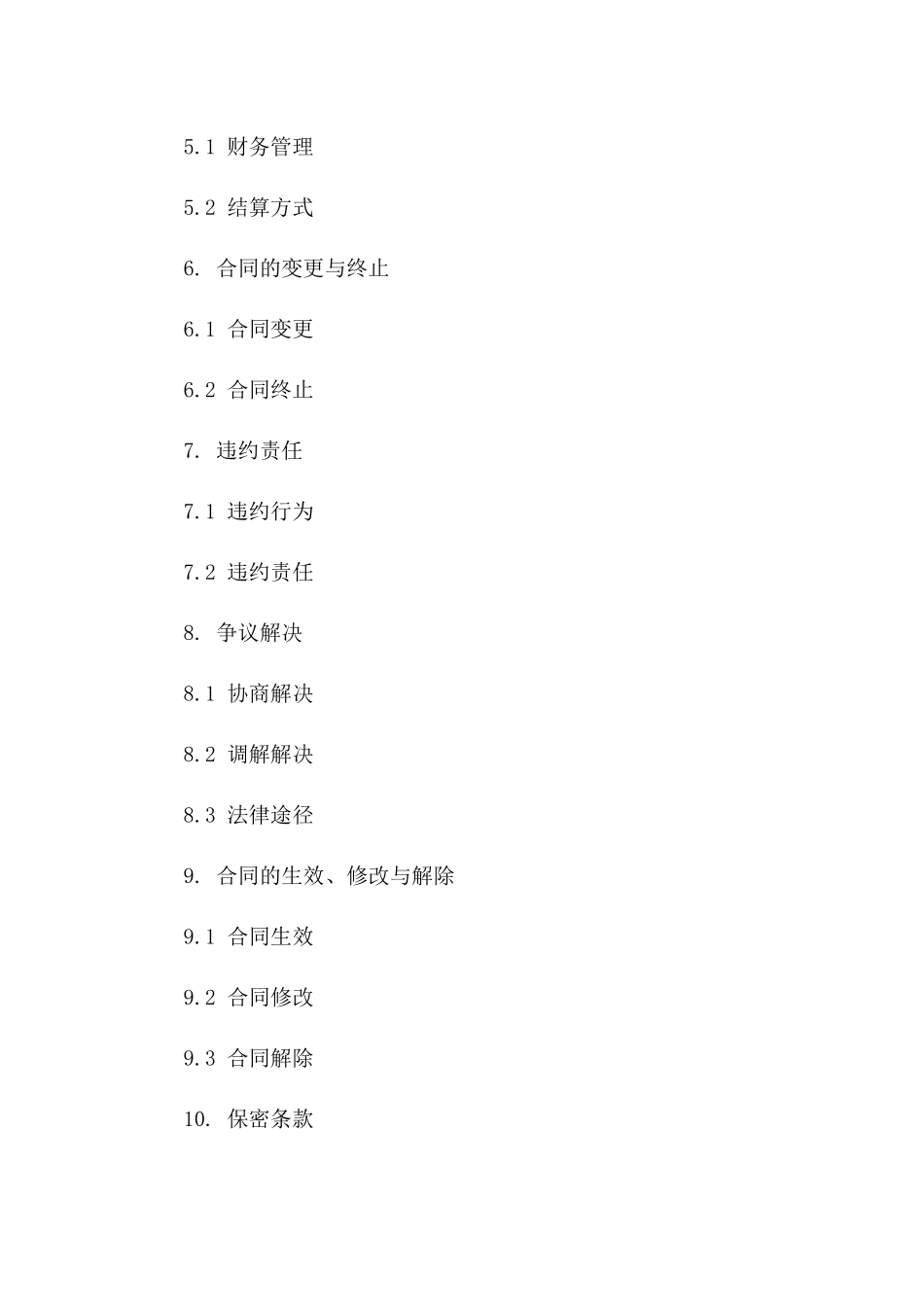 5.1 财务管理

5.2 结算方式

6. 合同的变更与终止

6.1 合同变更

6.2 合同终止

7. 违约责任

7.1 违约行为

7.2 违约责任

8. 争议解决

8.1 协商解决

8.2 调解解决

8.3 法律途径

9. 合同的生效、修改与解除

9.1 合同生效

9.2 合同修改

9.3 合同解除

10. 保密条款